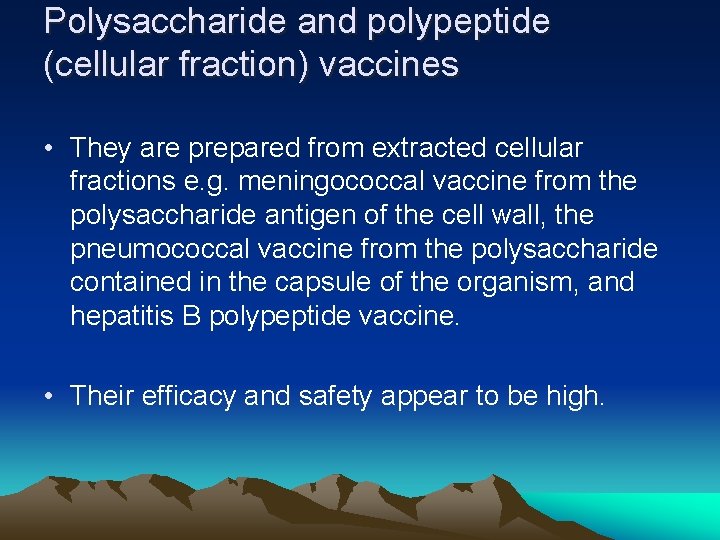 Polysaccharide and polypeptide (cellular fraction) vaccines

• They are prepared from extracted cellular fractions e.g. meningococcal vaccine from the polysaccharide antigen of the cell wall, the pneumococcal vaccine from the polysaccharide contained in the capsule of the organism, and hepatitis B polypeptide vaccine.

• Their efficacy and safety appear to be high.